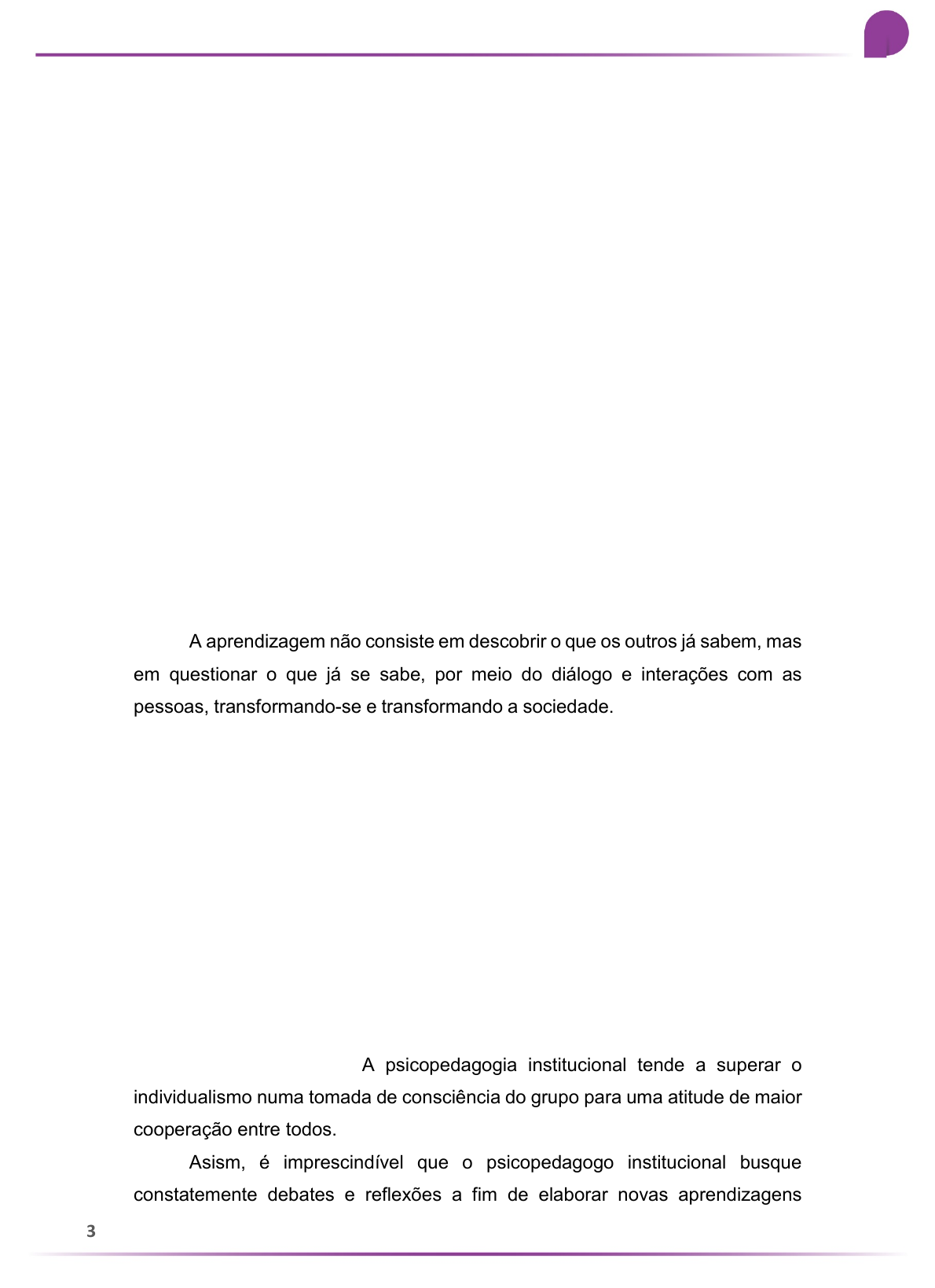 A aprendizagem não consiste em descobrir o que os outros já sabem, mas em questionar o que já se sabe, por meio do diálogo e interações com as pessoas, transformando-se e transformando a sociedade.

A psicopedagogia institucional tende a superar o individualismo numa tomada de consciência do grupo para uma atitude de maior cooperação entre todos.

Asism, é imprescindível que o psicopedagogo institucional busque constatemente debates e reflexões a fim de elaborar novas aprendizagens

3